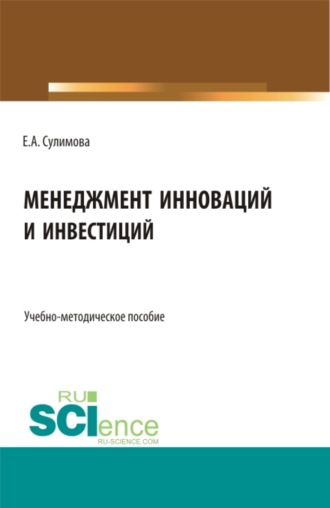 Е.А. Сулимова

МЕНЕДЖМЕНТ ИННОВАЦИЙ И ИНВЕСТИЦИЙ

Учебно-методическое пособие

RU
SCIence
RU-SCIENCE.COM